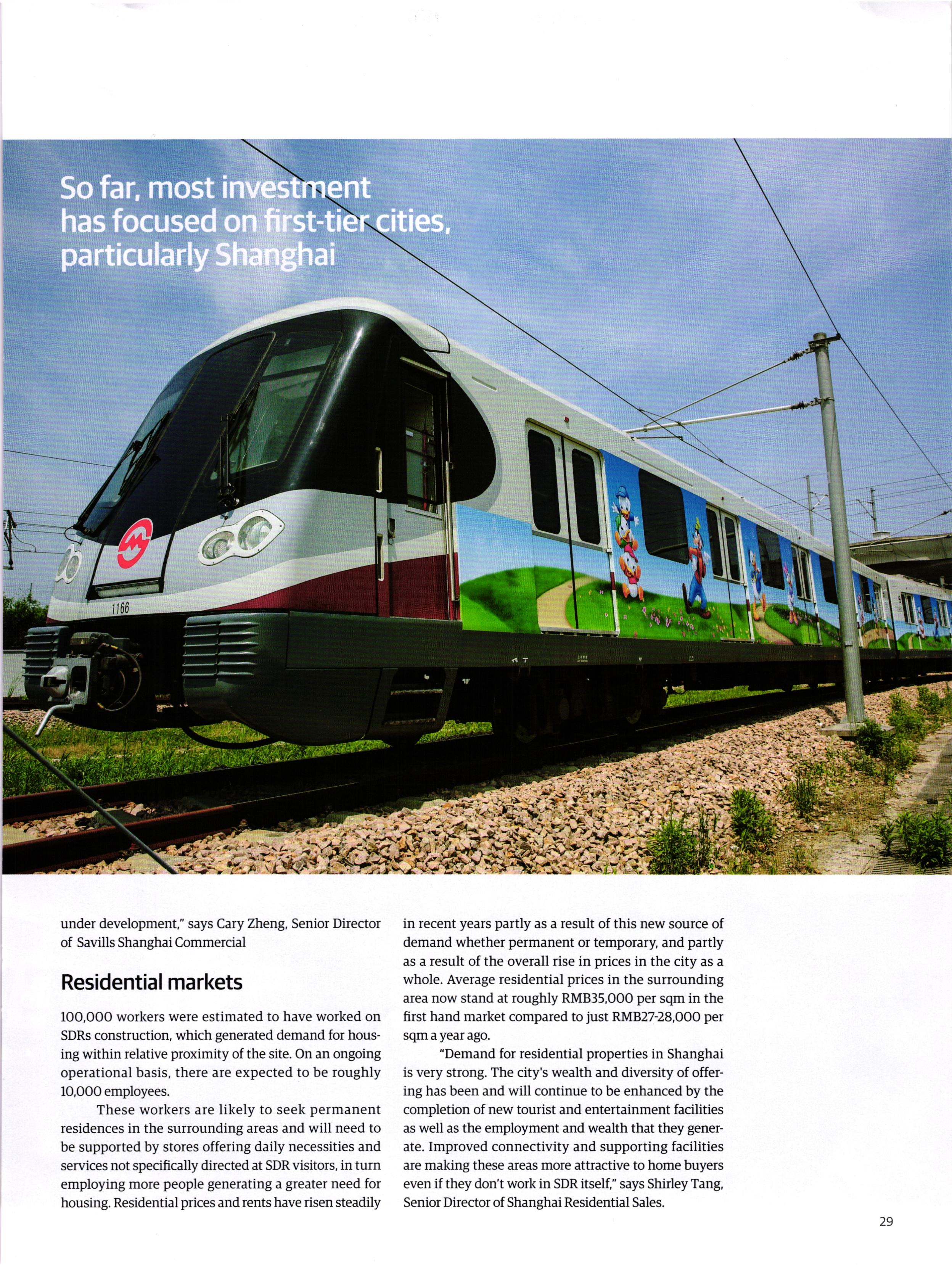 So far, most investment has focused on first-tier cities, particularly Shanghai

1166

under development," says Cary Zheng, Senior Director of Savills Shanghai Commercial

Residential markets

100,000 workers were estimated to have worked on SDRs construction, which generated demand for housing within relative proximity of the site. On an ongoing operational basis, there are expected to be roughly 10,000 employees.

These workers are likely to seek permanent residences in the surrounding areas and will need to be supported by stores offering daily necessities and services not specifically directed at SDR visitors, in turn employing more people generating a greater need for housing. Residential prices and rents have risen steadily in recent years partly as a result of this new source of demand whether permanent or temporary, and partly as a result of the overall rise in prices in the city as a whole. Average residential prices in the surrounding area now stand at roughly RMB35,000 per sqm in the first hand market compared to just RMB27-28,000 per sqm a year ago.

"Demand for residential properties in Shanghai is very strong. The city's wealth and diversity of offering has been and will continue to be enhanced by the completion of new tourist and entertainment facilities as well as the employment and wealth that they generate. Improved connectivity and supporting facilities are making these areas more attractive to home buyers even if they don't work in SDR itself," says Shirley Tang, Senior Director of Shanghai Residential Sales.

29